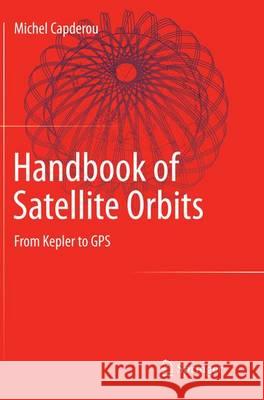 Michel Capderou

Handbook of Satellite Orbits

From Kepler to GPS

Kraina Książek